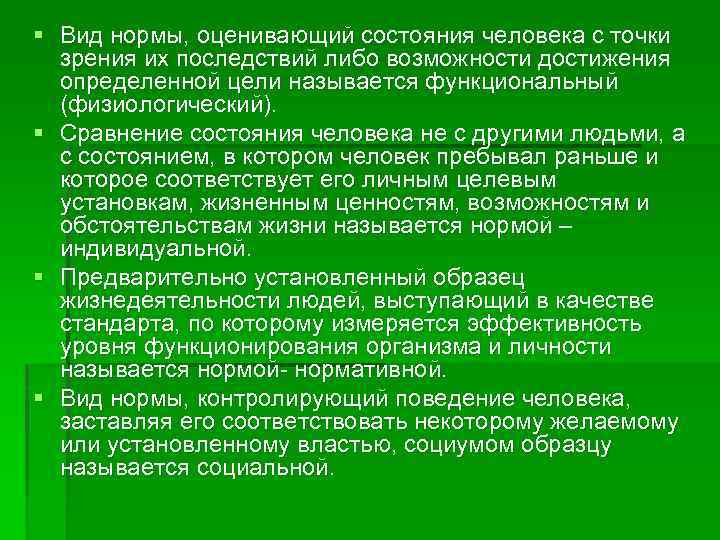 ▪ Вид нормы, оценивающий состояния человека с точки зрения их последствий либо возможности достижения определенной цели называется функциональный (физиологический).

▪ Сравнение состояния человека не с другими людьми, а с состоянием, в котором человек пребывал раньше и которое соответствует его личным целевым установкам, жизненным ценностям, возможностям и обстоятельствам жизни называется нормой – индивидуальной.

▪ Предварительно установленный образец жизнедеятельности людей, выступающий в качестве стандарта, по которому измеряется эффективность уровня функционирования организма и личности называется нормой- нормативной.

▪ Вид нормы, контролирующий поведение человека, заставляя его соответствовать некоторому желаемому или установленному властью, социумом образцу называется социальной.